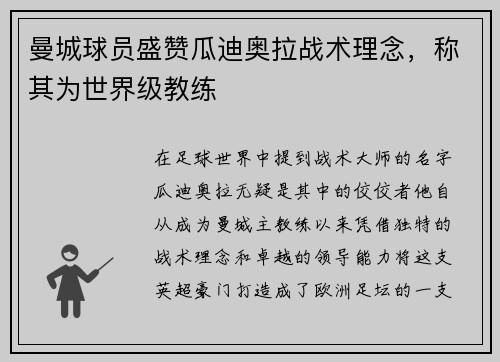 曼城球员盛赞瓜迪奥拉战术理念，称其为世界级教练

在足球世界中提到战术大师的名字瓜迪奥拉无疑是其中的佼佼者他自从成为曼城主教练以来凭借独特的战术理念和卓越的领导能力将这支英超豪门打造成了欧洲足坛的一支